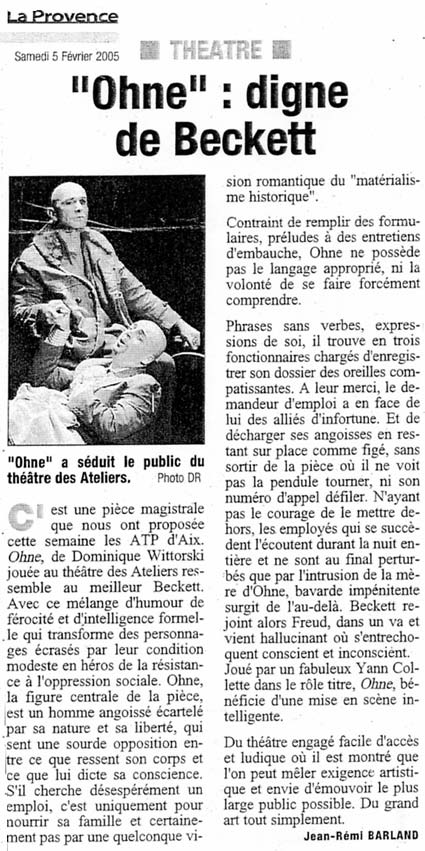 La Provence

Samedi 5 Février 2005

THEATRE

"Ohne" : digne de Beckett

"Ohne" a séduit le public du théâtre des Ateliers. Photo DR

C'est une pièce magistrale que nous ont proposée cette semaine les ATP d'Aix. Ohne, de Dominique Wittorski jouée au théâtre des Ateliers ressemble au meilleur Beckett. Avec ce mélange d'humour de férocité et d'intelligence formelle qui transforme des personnages écrasés par leur condition modeste en héros de la résistance à l'oppression sociale. Ohne, la figure centrale de la pièce, est un homme angoissé écartelé par sa nature et sa liberté, qui sent une sourde opposition entre ce que ressent son corps et ce que lui dicte sa conscience. S'il cherche désespérément un emploi, c'est uniquement pour nourrir sa famille et certainement pas par une quelconque vision romantique du "matérialisme historique".

Contraint de remplir des formulaires, préludes à des entretiens d'embauche, Ohne ne possède pas le langage approprié, ni la volonté de se faire forcément comprendre.

Phrases sans verbes, expressions de soi, il trouve en trois fonctionnaires chargés d'enregistrer son dossier des oreilles compatissantes. A leur merci, le demandeur d'emploi a en face de lui des alliés d'infortune. Et de décharger ses angoisses en restant sur place comme figé, sans sortir de la pièce où il ne voit pas la pendule tourner, ni son numéro d'appel défiler. N'ayant pas le courage de le mettre dehors, les employés qui se succèdent l'écoutent durant la nuit entière et ne sont au final perturbés que par l'intrusion de la mère d'Ohne, bavarde impénitente surgit de l'au-delà. Beckett rejoint alors Freud, dans un va et vient hallucinant où s'entrechoquent conscient et inconscient. Joué par un fabuleux Yann Collette dans le rôle titre, Ohne, bénéficie d'une mise en scène intelligente.

Du théâtre engagé facile d'accès et ludique où il est montré que l'on peut mêler exigence artistique et envie d'émouvoir le plus large public possible. Du grand art tout simplement.

Jean-Rémi BARLAND